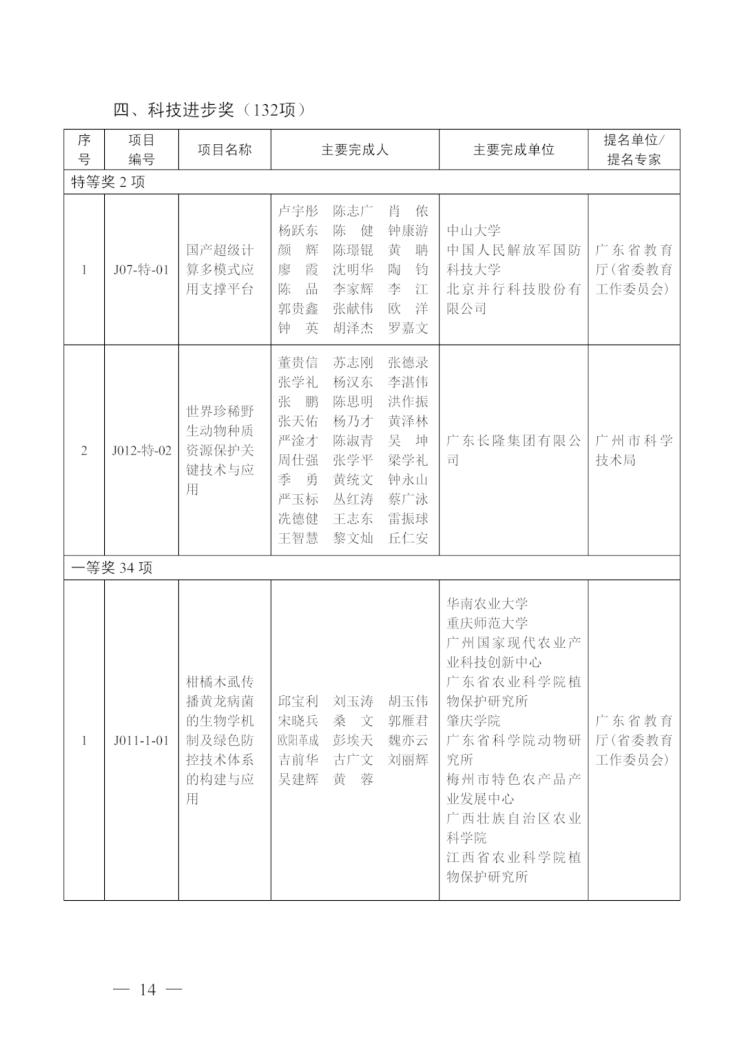 四、科技进步奖（132项）

| 序号 | 项目编号 | 项目名称 | 主要完成人 | 主要完成单位 | 提名单位/提名专家 |
|---|---|---|---|---|---|
| 特等奖 2 项 | | | | | |
| 1 | J07-特-01 | 国产超级计算多模式应用支撑平台 | 卢宇彤 陈志广 肖 侬 杨跃东 陈 健 钟康游 颜 辉 陈璟锟 黄 聃 廖 霞 沈明华 陶 钧 陈 品 李家辉 李 江 郭贵鑫 张献伟 欧 洋 钟 英 胡泽杰 罗嘉文 | 中山大学 中国人民解放军国防科技大学 北京并行科技股份有限公司 | 广东省教育厅（省委教育工作委员会） |
| 2 | J012-特-02 | 世界珍稀野生动物种质资源保护关键技术与应用 | 董贵信 苏志刚 张德录 张学礼 杨汉东 李湛伟 张 鹏 陈思明 洪作振 张天佑 杨乃才 黄泽林 严淦才 陈淑青 吴 坤 周仕强 张学平 梁学礼 季 勇 黄统文 钟永山 严玉标 丛红涛 蔡广泳 冼德健 王志东 雷振球 王智慧 黎文灿 丘仁安 | 广东长隆集团有限公司 | 广州市科学技术局 |
| 一等奖 34 项 | | | | | |
| 1 | J011-1-01 | 柑橘木虱传播黄龙病菌的生物学机制及绿色防控技术体系的构建与应用 | 邱宝利 刘玉涛 胡玉伟 宋晓兵 桑 文 郭雁君 欧阳革成 彭埃天 魏亦云 吉前华 古广文 刘丽辉 吴建辉 黄 蓉 | 华南农业大学 重庆师范大学 广州国家现代农业产业科技创新中心 广东省农业科学院植物保护研究所 肇庆学院 广东省科学院动物研究所 梅州市特色农产品产业发展中心 广西壮族自治区农业科学院 江西省农业科学院植物保护研究所 | 广东省教育厅（省委教育工作委员会） |

— 14 —